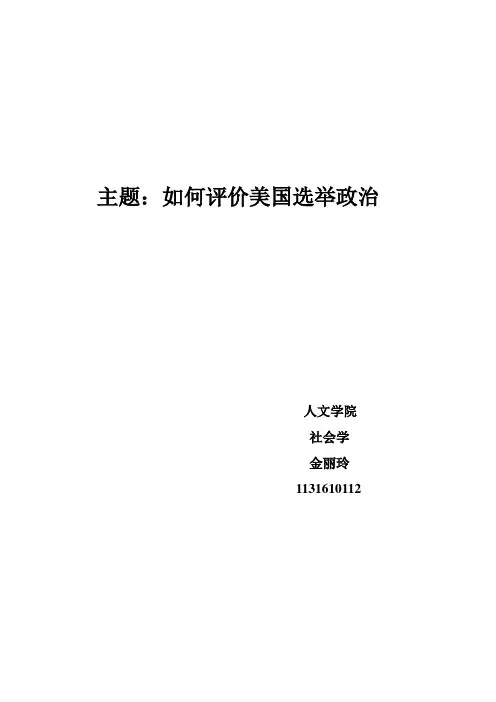 主题：如何评价美国选举政治

人文学院
社会学
金丽玲
1131610112